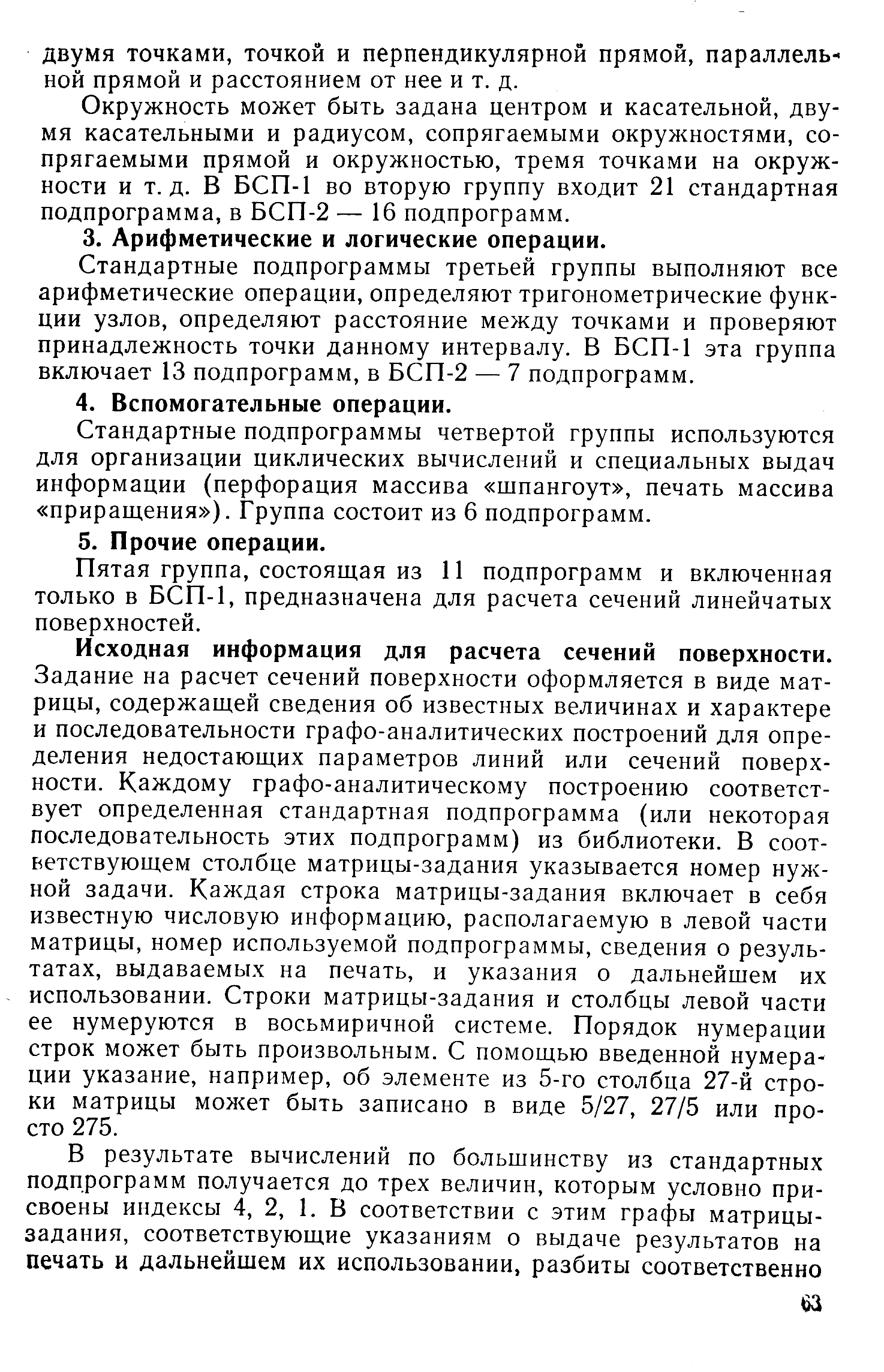 двумя точками, точкой и перпендикулярной прямой, параллельной прямой и расстоянием от нее и т. д.

Окружность может быть задана центром и касательной, двумя касательными и радиусом, сопрягаемыми окружностями, сопрягаемыми прямой и окружностью, тремя точками на окружности и т. д. В БСП-1 во вторую группу входит 21 стандартная подпрограмма, в БСП-2 — 16 подпрограмм.

3. Арифметические и логические операции.

Стандартные подпрограммы третьей группы выполняют все арифметические операции, определяют тригонометрические функции узлов, определяют расстояние между точками и проверяют принадлежность точки данному интервалу. В БСП-1 эта группа включает 13 подпрограмм, в БСП-2 — 7 подпрограмм.

4. Вспомогательные операции.

Стандартные подпрограммы четвертой группы используются для организации циклических вычислений и специальных выдач информации (перфорация массива «шпангоут», печать массива «приращения»). Группа состоит из 6 подпрограмм.

5. Прочие операции.

Пятая группа, состоящая из 11 подпрограмм и включенная только в БСП-1, предназначена для расчета сечений линейчатых поверхностей.

Исходная информация для расчета сечений поверхности. Задание на расчет сечений поверхности оформляется в виде матрицы, содержащей сведения об известных величинах и характере и последовательности графо-аналитических построений для определения недостающих параметров линий или сечений поверхности. Каждому графо-аналитическому построению соответствует определенная стандартная подпрограмма (или некоторая последовательность этих подпрограмм) из библиотеки. В соответствующем столбце матрицы-задания указывается номер нужной задачи. Каждая строка матрицы-задания включает в себя известную числовую информацию, располагаемую в левой части матрицы, номер используемой подпрограммы, сведения о результатах, выдаваемых на печать, и указания о дальнейшем их использовании. Строки матрицы-задания и столбцы левой части ее нумеруются в восьмиричной системе. Порядок нумерации строк может быть произвольным. С помощью введенной нумерации указание, например, об элементе из 5-го столбца 27-й строки матрицы может быть записано в виде 5/27, 27/5 или просто 275.

В результате вычислений по большинству из стандартных подпрограмм получается до трех величин, которым условно присвоены индексы 4, 2, 1. В соответствии с этим графы матрицы-задания, соответствующие указаниям о выдаче результатов на печать и дальнейшем их использовании, разбиты соответственно

63